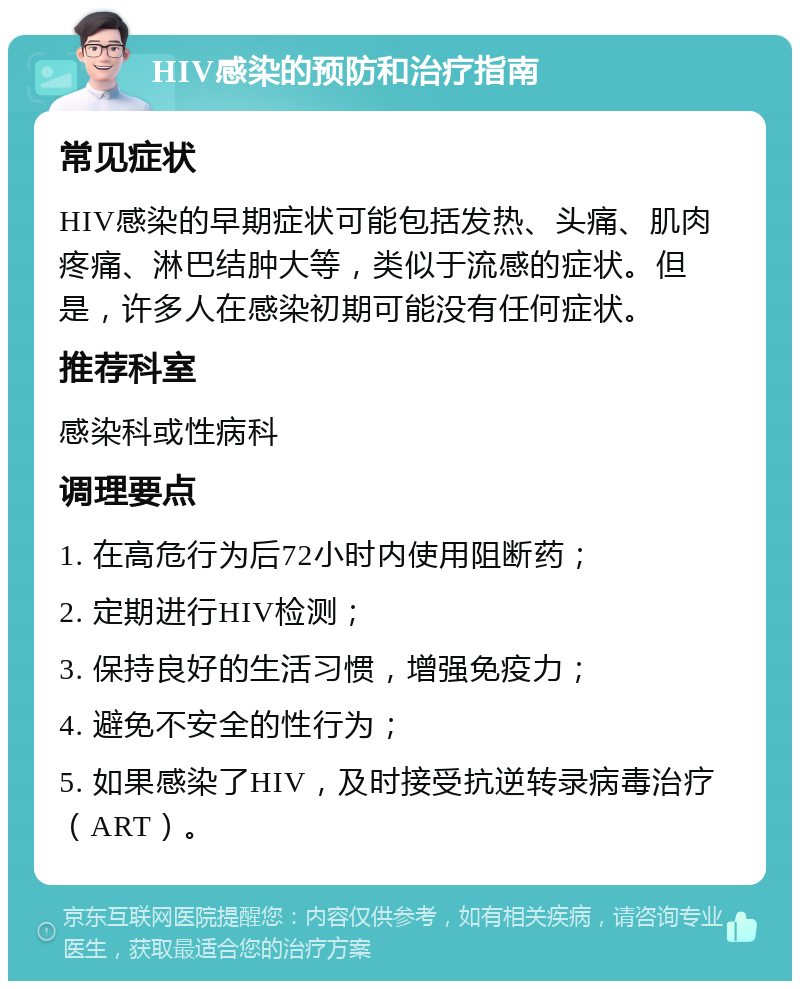 HIV感染的预防和治疗指南

常见症状

HIV感染的早期症状可能包括发热、头痛、肌肉疼痛、淋巴结肿大等，类似于流感的症状。但是，许多人在感染初期可能没有任何症状。

推荐科室

感染科或性病科

调理要点

1. 在高危行为后72小时内使用阻断药；

2. 定期进行HIV检测；

3. 保持良好的生活习惯，增强免疫力；

4. 避免不安全的性行为；

5. 如果感染了HIV，及时接受抗逆转录病毒治疗（ART）。

京东互联网医院提醒您：内容仅供参考，如有相关疾病，请咨询专业医生，获取最适合您的治疗方案